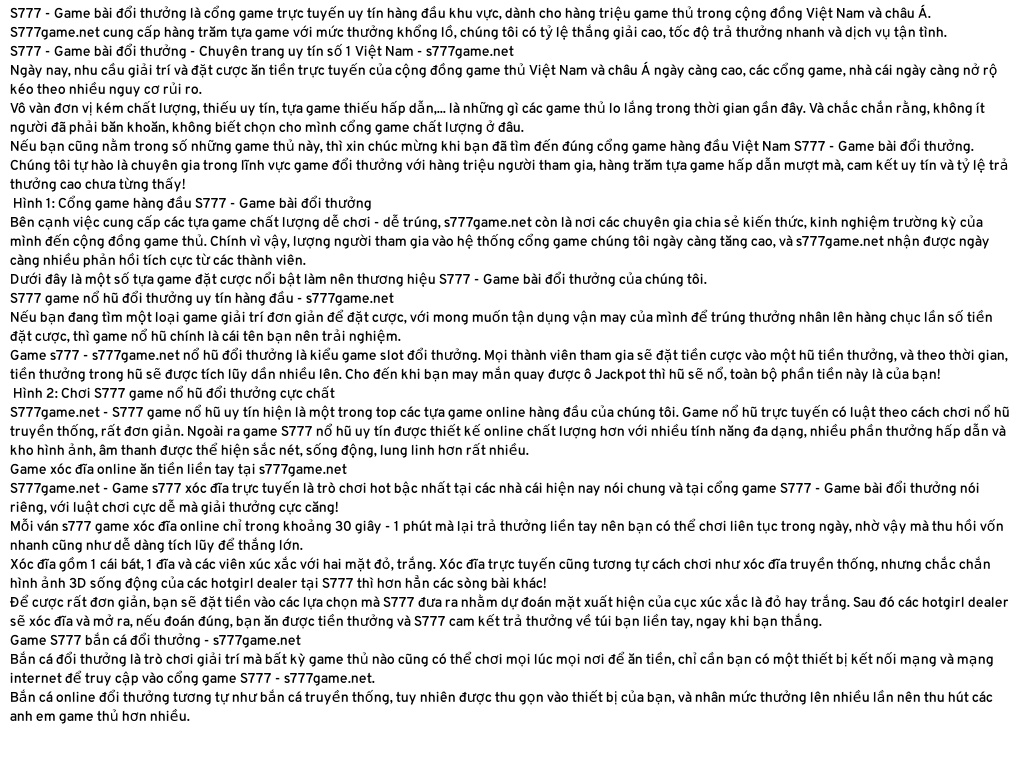 S777 - Game bài đổi thưởng là cổng game trực tuyến uy tín hàng đầu khu vực, dành cho hàng triệu game thủ trong cộng đồng Việt Nam và châu Á.
S777game.net cung cấp hàng trăm tựa game với mức thưởng khổng lồ, chúng tôi có tỷ lệ thắng giải cao, tốc độ trả thưởng nhanh và dịch vụ tận tình.
S777 - Game bài đổi thưởng - Chuyên trang uy tín số 1 Việt Nam - s777game.net
Ngày nay, nhu cầu giải trí và đặt cược ăn tiền trực tuyến của cộng đồng game thủ Việt Nam và châu Á ngày càng cao, các cổng game, nhà cái ngày càng nở rộ kéo theo nhiều nguy cơ rủi ro.
Vô vàn đơn vị kém chất lượng, thiếu uy tín, tựa game thiếu hấp dẫn,... là những gì các game thủ lo lắng trong thời gian gần đây. Và chắc chắn rằng, không ít người đã phải băn khoăn, không biết chọn cho mình cổng game chất lượng ở đâu.
Nếu bạn cũng nằm trong số những game thủ này, thì xin chúc mừng khi bạn đã tìm đến đúng cổng game hàng đầu Việt Nam S777 - Game bài đổi thưởng.
Chúng tôi tự hào là chuyên gia trong lĩnh vực game đổi thưởng với hàng triệu người tham gia, hàng trăm tựa game hấp dẫn mượt mà, cam kết uy tín và tỷ lệ trả thưởng cao chưa từng thấy!
Hình 1: Cổng game hàng đầu S777 - Game bài đổi thưởng
Bên cạnh việc cung cấp các tựa game chất lượng dễ chơi - dễ trúng, s777game.net còn là nơi các chuyên gia chia sẻ kiến thức, kinh nghiệm trường kỳ của mình đến cộng đồng game thủ. Chính vì vậy, lượng người tham gia vào hệ thống cổng game chúng tôi ngày càng tăng cao, và s777game.net nhận được ngày càng nhiều phản hồi tích cực từ các thành viên.
Dưới đây là một số tựa game đặt cược nổi bật làm nên thương hiệu S777 - Game bài đổi thưởng của chúng tôi.
S777 game nổ hũ đổi thưởng uy tín hàng đầu - s777game.net
Nếu bạn đang tìm một loại game giải trí đơn giản để đặt cược, với mong muốn tận dụng vận may của mình để trúng thưởng nhân lên hàng chục lần số tiền đặt cược, thì game nổ hũ chính là cái tên bạn nên trải nghiệm.
Game s777 - s777game.net nổ hũ đổi thưởng là kiểu game slot đổi thưởng. Mọi thành viên tham gia sẽ đặt tiền cược vào một hũ tiền thưởng, và theo thời gian, tiền thưởng trong hũ sẽ được tích lũy dần nhiều lên. Cho đến khi bạn may mắn quay được ô Jackpot thì hũ sẽ nổ, toàn bộ phần tiền này là của bạn!
Hình 2: Chơi S777 game nổ hũ đổi thưởng cực chất
S777game.net - S777 game nổ hũ uy tín hiện là một trong top các tựa game online hàng đầu của chúng tôi. Game nổ hũ trực tuyến có luật theo cách chơi nổ hũ truyền thống, rất đơn giản. Ngoài ra game S777 nổ hũ uy tín được thiết kế online chất lượng hơn với nhiều tính năng đa dạng, nhiều phần thưởng hấp dẫn và kho hình ảnh, âm thanh được thể hiện sắc nét, sống động, lung linh hơn rất nhiều.
Game xóc đĩa online ăn tiền liền tay tại s777game.net
S777game.net - Game s777 xóc đĩa trực tuyến là trò chơi hot bậc nhất tại các nhà cái hiện nay nói chung và tại cổng game S777 - Game bài đổi thưởng nói riêng, với luật chơi cực dễ mà giải thưởng cực căng!
Mỗi ván s777 game xóc đĩa online chỉ trong khoảng 30 giây - 1 phút mà lại trả thưởng liền tay nên bạn có thể chơi liên tục trong ngày, nhờ vậy mà thu hồi vốn nhanh cũng như dễ dàng tích lũy để thắng lớn.
Xóc đĩa gồm 1 cái bát, 1 đĩa và các viên xúc xắc với hai mặt đỏ, trắng. Xóc đĩa trực tuyến cũng tương tự cách chơi như xóc đĩa truyền thống, nhưng chắc chắn hình ảnh 3D sống động của các hotgirl dealer tại S777 thì hơn hẳn các sòng bài khác!
Để cược rất đơn giản, bạn sẽ đặt tiền vào các lựa chọn mà S777 đưa ra nhằm dự đoán mặt xuất hiện của cục xúc xắc là đỏ hay trắng. Sau đó các hotgirl dealer sẽ xóc đĩa và mở ra, nếu đoán đúng, bạn ăn được tiền thưởng và S777 cam kết trả thưởng về túi bạn liền tay, ngay khi bạn thắng.
Game S777 bắn cá đổi thưởng - s777game.net
Bắn cá đổi thưởng là trò chơi giải trí mà bất kỳ game thủ nào cũng có thể chơi mọi lúc mọi nơi để ăn tiền, chỉ cần bạn có một thiết bị kết nối mạng và mạng internet để truy cập vào cổng game S777 - s777game.net.
Bắn cá online đổi thưởng tương tự như bắn cá truyền thống, tuy nhiên được thu gọn vào thiết bị của bạn, và nhân mức thưởng lên nhiều lần nên thu hút các anh em game thủ hơn nhiều.